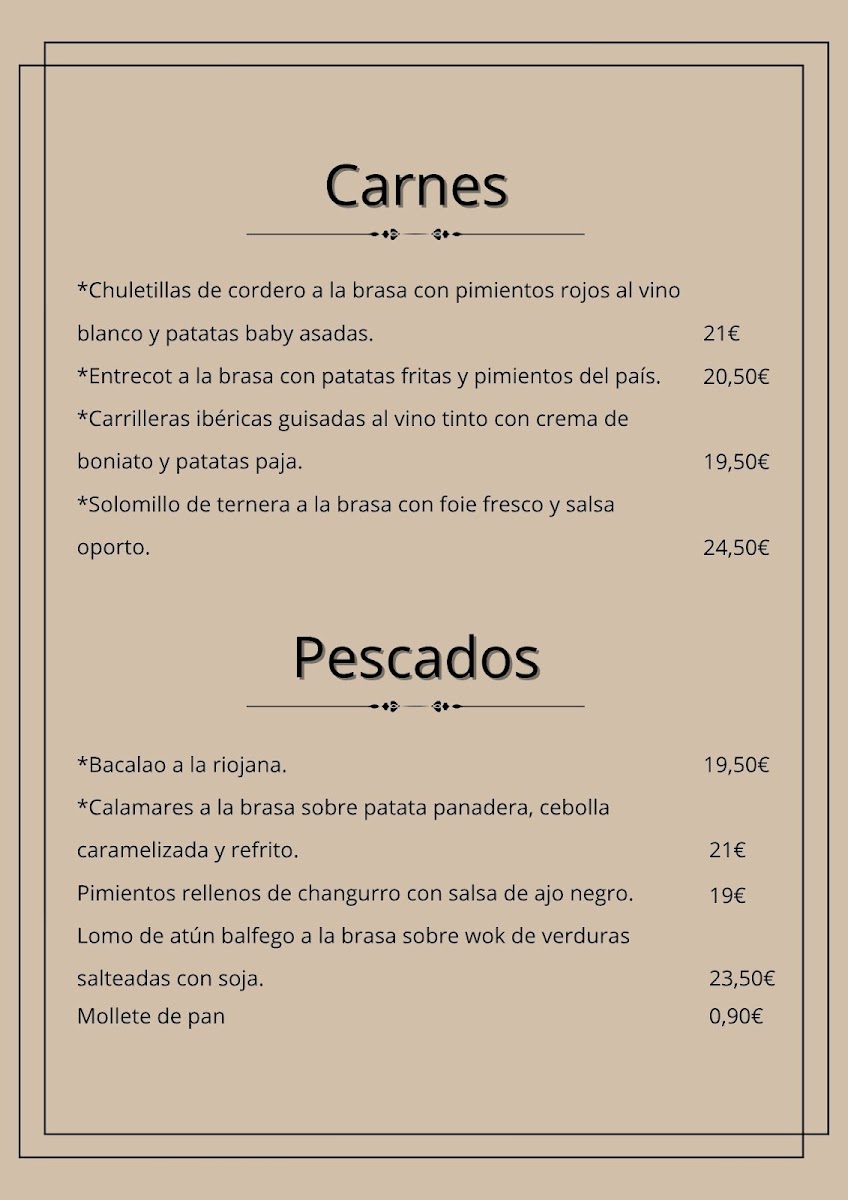 Carnes

*Chuletillas de cordero a la brasa con pimientos rojos al vino blanco y patatas baby asadas. 21€

*Entrecot a la brasa con patatas fritas y pimientos del país. 20,50€

*Carrilleras ibéricas guisadas al vino tinto con crema de boniato y patatas paja. 19,50€

*Solomillo de ternera a la brasa con foie fresco y salsa oporto. 24,50€

Pescados

*Bacalao a la riojana. 19,50€

*Calamares a la brasa sobre patata panadera, cebolla caramelizada y refrito. 21€

Pimientos rellenos de changurro con salsa de ajo negro. 19€

Lomo de atún balfego a la brasa sobre wok de verduras salteadas con soja. 23,50€

Mollete de pan 0,90€